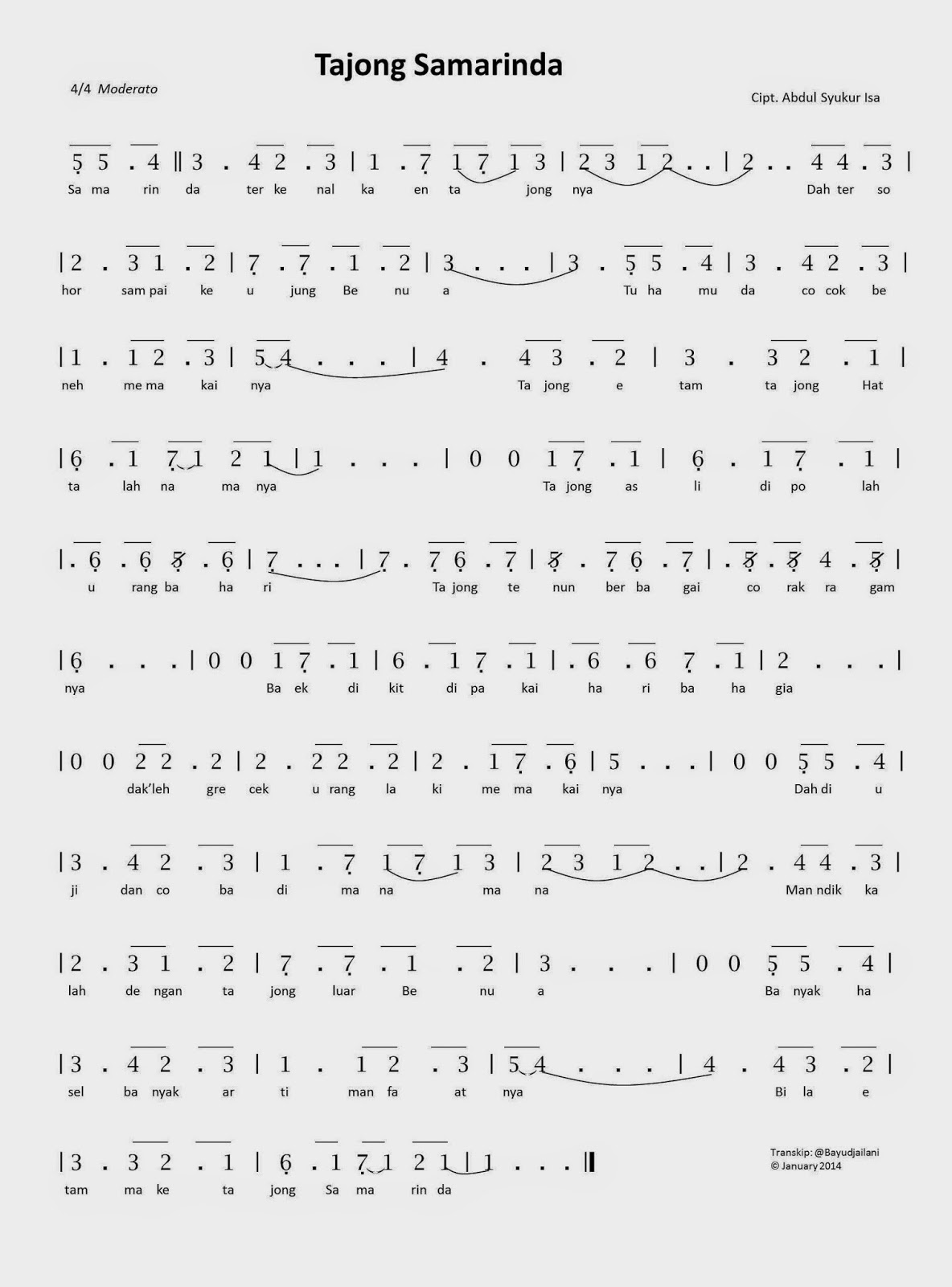 Tajong Samarinda

4/4 Moderato

Cipt. Abdul Syukur Isa

5 5 . 4 ‖ 3 . 4 2 . 3 | 1 . 7 1 7 1 3 | 2 3 1 2 . . | 2 . . 4 4 . 3 |
Sa ma rin da ter ke nal ka en ta jong nya Dah ter so

| 2 . 3 1 . 2 | 7 . 7 . 1 . 2 | 3 . . . | 3 . 5 5 . 4 | 3 . 4 2 . 3 |
hor sam pai ke u jung Be nu a Tu ha mu da co cok be

| 1 . 1 2 . 3 | 5 4 . . . | 4 . 4 3 . 2 | 3 . 3 2 . 1 |
neh me ma kai nya Ta jong e tam ta jong Hat

| 6 . 1 7 1 2 1 | 1 . . . | 0 0 1 7 . 1 | 6 . 1 7 . 1 |
ta lah na ma nya Ta jong as li di po lah

| . 6 . 6 5 . 6 | 7 . . . | 7 . 7 6 . 7 | 5 . 7 6 . 7 | . 5 . 5 4 . 5 |
u rang ba ha ri Ta jong te nun ber ba gai co rak ra gam

| 6 . . . | 0 0 1 7 . 1 | 6 . 1 7 . 1 | . 6 . 6 7 . 1 | 2 . . . |
nya Ba ek di kit di pa kai ha ri ba ha gia

| 0 0 2 2 . 2 | 2 . 2 2 . 2 | 2 . 1 7 . 6 | 5 . . . | 0 0 5 5 . 4 |
dak'leh gre cek u rang la ki me ma kai nya Dah di u

| 3 . 4 2 . 3 | 1 . 7 1 7 1 3 | 2 3 1 2 . . | 2 . 4 4 . 3 |
ji dan co ba di ma na ma na Man ndik ka

| 2 . 3 1 . 2 | 7 . 7 . 1 . 2 | 3 . . . | 0 0 5 5 . 4 |
lah de ngan ta jong luar Be nu a Ba nyak ha

| 3 . 4 2 . 3 | 1 . 1 2 . 3 | 5 4 . . . | 4 . 4 3 . 2 |
sel ba nyak ar ti man fa at nya Bi la e

| 3 . 3 2 . 1 | 6 . 1 7 1 2 1 | 1 . . . ‖
tam ma ke ta jong Sa ma rin da

Transkip: @Bayudjailani
© January 2014